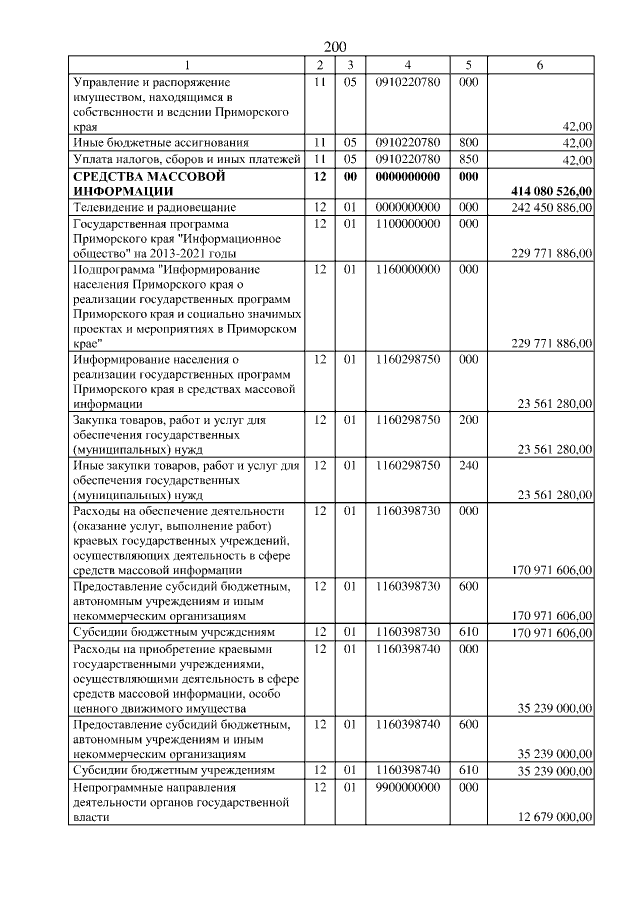 200

| 1 | 2 | 3 | 4 | 5 | 6 |
|---|---|---|---|---|---|
| Управление и распоряжение имуществом, находящимся в собственности и ведении Приморского края | 11 | 05 | 0910220780 | 000 | 42,00 |
| Иные бюджетные ассигнования | 11 | 05 | 0910220780 | 800 | 42,00 |
| Уплата налогов, сборов и иных платежей | 11 | 05 | 0910220780 | 850 | 42,00 |
| СРЕДСТВА МАССОВОЙ ИНФОРМАЦИИ | 12 | 00 | 0000000000 | 000 | 414 080 526,00 |
| Телевидение и радиовещание | 12 | 01 | 0000000000 | 000 | 242 450 886,00 |
| Государственная программа Приморского края "Информационное общество" на 2013-2021 годы | 12 | 01 | 1100000000 | 000 | 229 771 886,00 |
| Подпрограмма "Информирование населения Приморского края о реализации государственных программ Приморского края и социально значимых проектах и мероприятиях в Приморском крае" | 12 | 01 | 1160000000 | 000 | 229 771 886,00 |
| Информирование населения о реализации государственных программ Приморского края в средствах массовой информации | 12 | 01 | 1160298750 | 000 | 23 561 280,00 |
| Закупка товаров, работ и услуг для обеспечения государственных (муниципальных) нужд | 12 | 01 | 1160298750 | 200 | 23 561 280,00 |
| Иные закупки товаров, работ и услуг для обеспечения государственных (муниципальных) нужд | 12 | 01 | 1160298750 | 240 | 23 561 280,00 |
| Расходы на обеспечение деятельности (оказание услуг, выполнение работ) краевых государственных учреждений, осуществляющих деятельность в сфере средств массовой информации | 12 | 01 | 1160398730 | 000 | 170 971 606,00 |
| Предоставление субсидий бюджетным, автономным учреждениям и иным некоммерческим организациям | 12 | 01 | 1160398730 | 600 | 170 971 606,00 |
| Субсидии бюджетным учреждениям | 12 | 01 | 1160398730 | 610 | 170 971 606,00 |
| Расходы на приобретение краевыми государственными учреждениями, осуществляющими деятельность в сфере средств массовой информации, особо ценного движимого имущества | 12 | 01 | 1160398740 | 000 | 35 239 000,00 |
| Предоставление субсидий бюджетным, автономным учреждениям и иным некоммерческим организациям | 12 | 01 | 1160398740 | 600 | 35 239 000,00 |
| Субсидии бюджетным учреждениям | 12 | 01 | 1160398740 | 610 | 35 239 000,00 |
| Непрограммные направления деятельности органов государственной власти | 12 | 01 | 9900000000 | 000 | 12 679 000,00 |